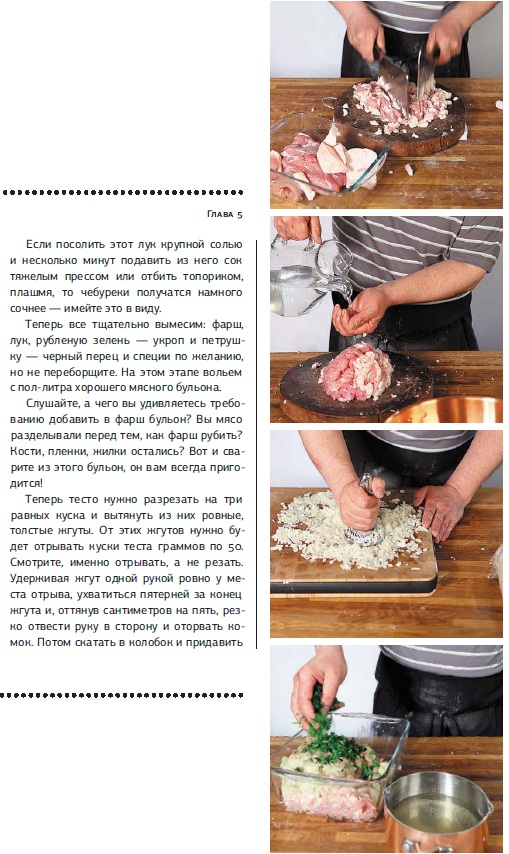 Глава 5

Если посолить этот лук крупной солью и несколько минут подавить из него сок тяжелым прессом или отбить топориком, плашмя, то чебуреки получатся намного сочнее — имейте это в виду.

Теперь все тщательно вымесим: фарш, лук, рубленую зелень — укроп и петрушку — черный перец и специи по желанию, но не переборщите. На этом этапе вольем с пол-литра хорошего мясного бульона.

Слушайте, а чего вы удивляетесь требованию добавить в фарш бульон? Вы мясо разделывали перед тем, как фарш рубить? Кости, пленки, жилки остались? Вот и сварите из этого бульон, он вам всегда пригодится!

Теперь тесто нужно разрезать на три равных куска и вытянуть из них ровные, толстые жгуты. От этих жгутов нужно будет отрывать куски теста граммов по 50. Смотрите, именно отрывать, а не резать. Удерживая жгут одной рукой ровно у места отрыва, ухватиться пятерней за конец жгута и, оттянув сантиметров на пять, резко отвести руку в сторону и оторвать комок. Потом скатать в колобок и придавить